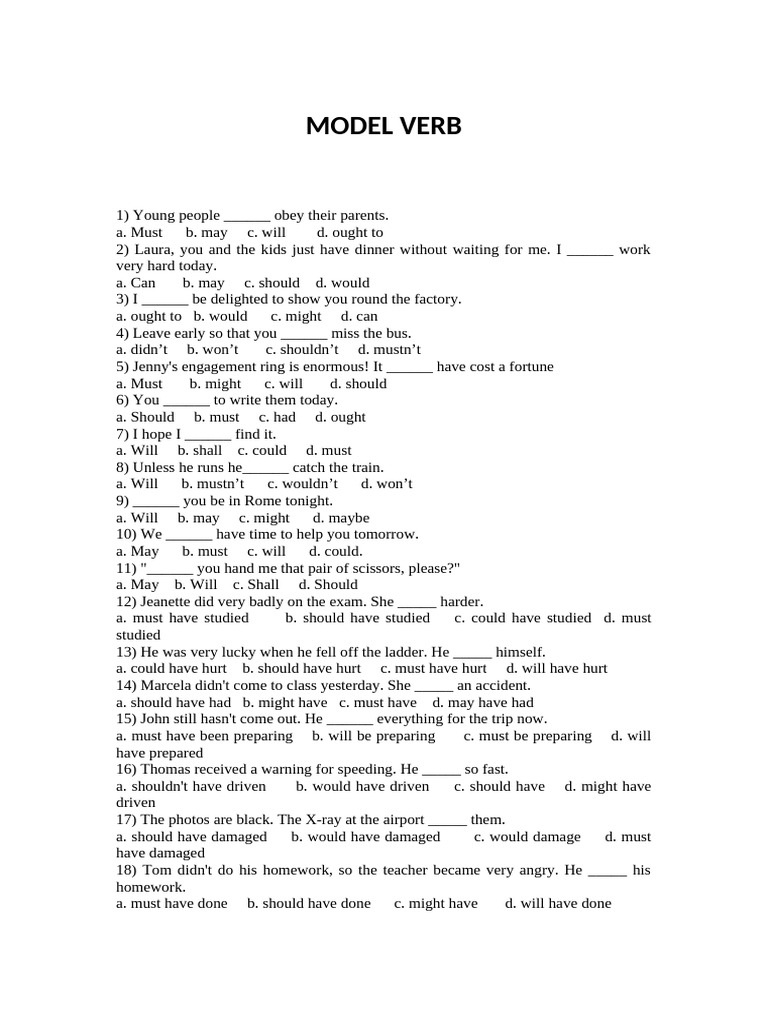 MODEL VERB

1) Young people ______ obey their parents.
a. Must b. may c. will d. ought to
2) Laura, you and the kids just have dinner without waiting for me. I ______ work very hard today.
a. Can b. may c. should d. would
3) I ______ be delighted to show you round the factory.
a. ought to b. would c. might d. can
4) Leave early so that you ______ miss the bus.
a. didn't b. won't c. shouldn't d. mustn't
5) Jenny's engagement ring is enormous! It ______ have cost a fortune
a. Must b. might c. will d. should
6) You ______ to write them today.
a. Should b. must c. had d. ought
7) I hope I ______ find it.
a. Will b. shall c. could d. must
8) Unless he runs he______ catch the train.
a. Will b. mustn't c. wouldn't d. won't
9) ______ you be in Rome tonight.
a. Will b. may c. might d. maybe
10) We ______ have time to help you tomorrow.
a. May b. must c. will d. could.
11) "______ you hand me that pair of scissors, please?"
a. May b. Will c. Shall d. Should
12) Jeanette did very badly on the exam. She _____ harder.
a. must have studied b. should have studied c. could have studied d. must studied
13) He was very lucky when he fell off the ladder. He _____ himself.
a. could have hurt b. should have hurt c. must have hurt d. will have hurt
14) Marcela didn't come to class yesterday. She _____ an accident.
a. should have had b. might have c. must have d. may have had
15) John still hasn't come out. He ______ everything for the trip now.
a. must have been preparing b. will be preparing c. must be preparing d. will have prepared
16) Thomas received a warning for speeding. He _____ so fast.
a. shouldn't have driven b. would have driven c. should have d. might have driven
17) The photos are black. The X-ray at the airport _____ them.
a. should have damaged b. would have damaged c. would damage d. must have damaged
18) Tom didn't do his homework, so the teacher became very angry. He _____ his homework.
a. must have done b. should have done c. might have d. will have done